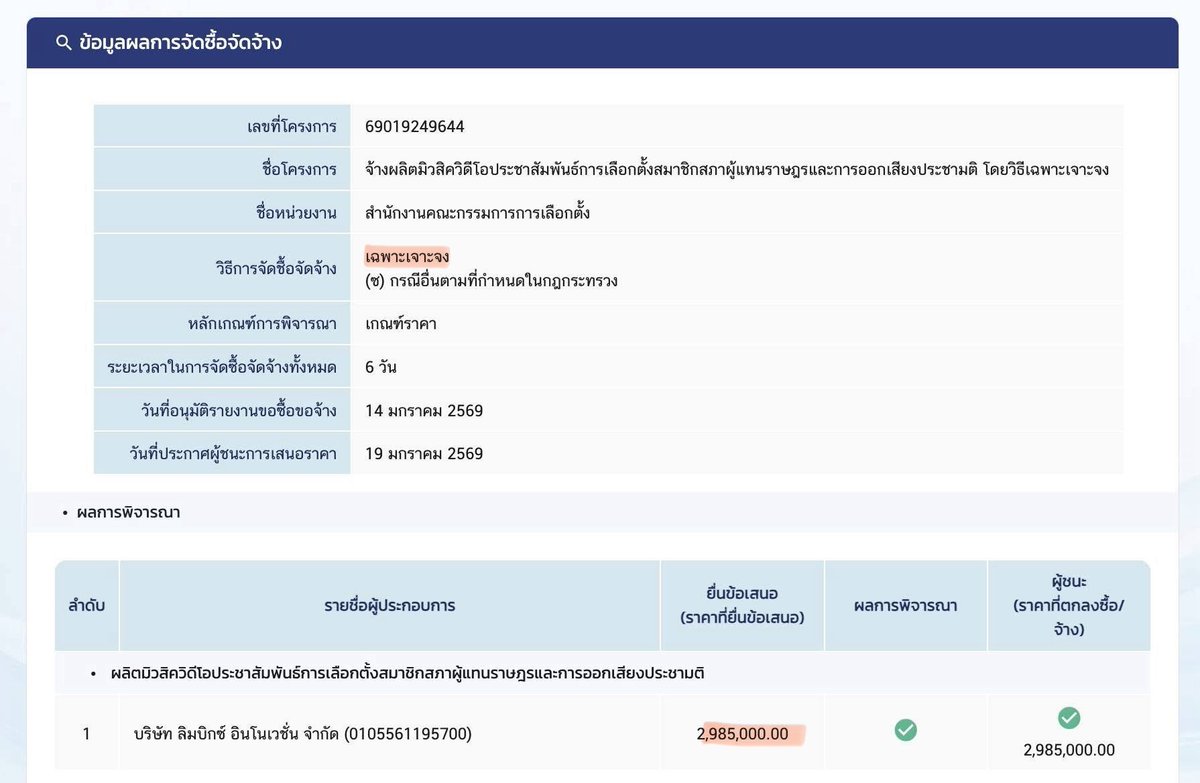 ข้อมูลผลการจัดซื้อจัดจ้าง

| | |
|---|---|
| เลขที่โครงการ | 69019249644 |
| ชื่อโครงการ | จ้างผลิตมิวสิควิดีโอประชาสัมพันธ์การเลือกตั้งสมาชิกสภาผู้แทนราษฎรและการออกเสียงประชามติ โดยวิธีเฉพาะเจาะจง |
| ชื่อหน่วยงาน | สำนักงานคณะกรรมการการเลือกตั้ง |
| วิธีการจัดซื้อจัดจ้าง | เฉพาะเจาะจง (ซ) กรณีอื่นตามที่กำหนดในกฎกระทรวง |
| หลักเกณฑ์การพิจารณา | เกณฑ์ราคา |
| ระยะเวลาในการจัดซื้อจัดจ้างทั้งหมด | 6 วัน |
| วันที่อนุมัติรายงานขอซื้อขอจ้าง | 14 มกราคม 2569 |
| วันที่ประกาศผู้ชนะการเสนอราคา | 19 มกราคม 2569 |

• ผลการพิจารณา

| ลำดับ | รายชื่อผู้ประกอบการ | ยื่นข้อเสนอ (ราคาที่ยื่นข้อเสนอ) | ผลการพิจารณา | ผู้ชนะ (ราคาที่ตกลงซื้อ/จ้าง) |
|---|---|---|---|---|
| • ผลิตมิวสิควิดีโอประชาสัมพันธ์การเลือกตั้งสมาชิกสภาผู้แทนราษฎรและการออกเสียงประชามติ | | | | |
| 1 | บริษัท ลิมบิกซ์ อินโนเวชั่น จำกัด (0105561195700) | 2,985,000.00 | | 2,985,000.00 |